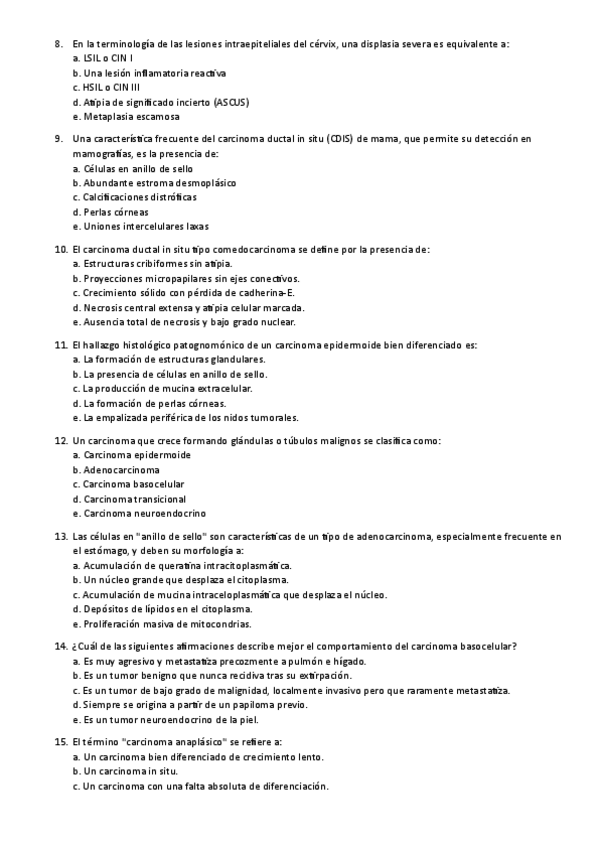 8. En la terminología de las lesiones intraepiteliales del cérvix, una displasia severa es equivalente a:
a. LSIL o CIN I
b. Una lesión inflamatoria reactiva
c. HSIL o CIN III
d. Atipia de significado incierto (ASCUS)
e. Metaplasia escamosa

9. Una característica frecuente del carcinoma ductal in situ (CDIS) de mama, que permite su detección en mamografías, es la presencia de:
a. Células en anillo de sello
b. Abundante estroma desmoplásico
c. Calcificaciones distróficas
d. Perlas córneas
e. Uniones intercelulares laxas

10. El carcinoma ductal in situ tipo comedocarcinoma se define por la presencia de:
a. Estructuras cribiformes sin atipia.
b. Proyecciones micropapilares sin ejes conectivos.
c. Crecimiento sólido con pérdida de cadherina-E.
d. Necrosis central extensa y atipia celular marcada.
e. Ausencia total de necrosis y bajo grado nuclear.

11. El hallazgo histológico patognomónico de un carcinoma epidermoide bien diferenciado es:
a. La formación de estructuras glandulares.
b. La presencia de células en anillo de sello.
c. La producción de mucina extracelular.
d. La formación de perlas córneas.
e. La empalizada periférica de los nidos tumorales.

12. Un carcinoma que crece formando glándulas o túbulos malignos se clasifica como:
a. Carcinoma epidermoide
b. Adenocarcinoma
c. Carcinoma basocelular
d. Carcinoma transicional
e. Carcinoma neuroendocrino

13. Las células en "anillo de sello" son características de un tipo de adenocarcinoma, especialmente frecuente en el estómago, y deben su morfología a:
a. Acumulación de queratina intracitoplasmática.
b. Un núcleo grande que desplaza el citoplasma.
c. Acumulación de mucina intraceloplasmática que desplaza el núcleo.
d. Depósitos de lípidos en el citoplasma.
e. Proliferación masiva de mitocondrias.

14. ¿Cuál de las siguientes afirmaciones describe mejor el comportamiento del carcinoma basocelular?
a. Es muy agresivo y metastatiza precozmente a pulmón e hígado.
b. Es un tumor benigno que nunca recidiva tras su extirpación.
c. Es un tumor de bajo grado de malignidad, localmente invasivo pero que raramente metastatiza.
d. Siempre se origina a partir de un papiloma previo.
e. Es un tumor neuroendocrino de la piel.

15. El término "carcinoma anaplásico" se refiere a:
a. Un carcinoma bien diferenciado de crecimiento lento.
b. Un carcinoma in situ.
c. Un carcinoma con una falta absoluta de diferenciación.